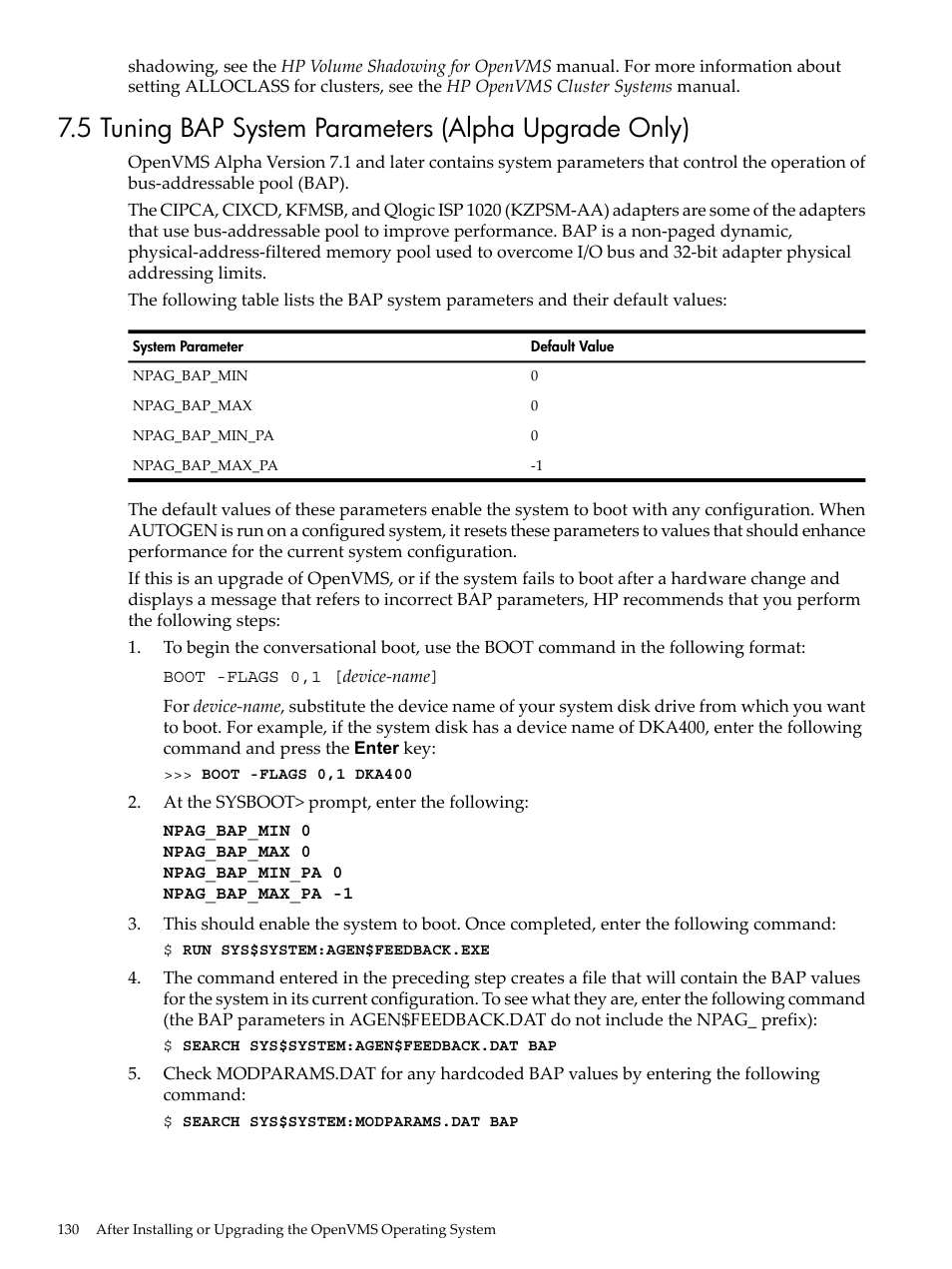 shadowing, see the HP Volume Shadowing for OpenVMS manual. For more information about setting ALLOCLASS for clusters, see the HP OpenVMS Cluster Systems manual.

7.5 Tuning BAP System Parameters (Alpha Upgrade Only)

OpenVMS Alpha Version 7.1 and later contains system parameters that control the operation of bus-addressable pool (BAP).

The CIPCA, CIXCD, KFMSB, and Qlogic ISP 1020 (KZPSM-AA) adapters are some of the adapters that use bus-addressable pool to improve performance. BAP is a non-paged dynamic, physical-address-filtered memory pool used to overcome I/O bus and 32-bit adapter physical addressing limits.

The following table lists the BAP system parameters and their default values:

| System Parameter | Default Value |
|---|---|
| NPAG_BAP_MIN | 0 |
| NPAG_BAP_MAX | 0 |
| NPAG_BAP_MIN_PA | 0 |
| NPAG_BAP_MAX_PA | -1 |

The default values of these parameters enable the system to boot with any configuration. When AUTOGEN is run on a configured system, it resets these parameters to values that should enhance performance for the current system configuration.

If this is an upgrade of OpenVMS, or if the system fails to boot after a hardware change and displays a message that refers to incorrect BAP parameters, HP recommends that you perform the following steps:

1. To begin the conversational boot, use the BOOT command in the following format:

BOOT -FLAGS 0,1 [device-name]

For device-name, substitute the device name of your system disk drive from which you want to boot. For example, if the system disk has a device name of DKA400, enter the following command and press the Enter key:

>>> BOOT -FLAGS 0,1 DKA400

2. At the SYSBOOT> prompt, enter the following:

NPAG_BAP_MIN 0
NPAG_BAP_MAX 0
NPAG_BAP_MIN_PA 0
NPAG_BAP_MAX_PA -1

3. This should enable the system to boot. Once completed, enter the following command:

$ RUN SYS$SYSTEM:AGEN$FEEDBACK.EXE

4. The command entered in the preceding step creates a file that will contain the BAP values for the system in its current configuration. To see what they are, enter the following command (the BAP parameters in AGEN$FEEDBACK.DAT do not include the NPAG_ prefix):

$ SEARCH SYS$SYSTEM:AGEN$FEEDBACK.DAT BAP

5. Check MODPARAMS.DAT for any hardcoded BAP values by entering the following command:

$ SEARCH SYS$SYSTEM:MODPARAMS.DAT BAP

130 After Installing or Upgrading the OpenVMS Operating System